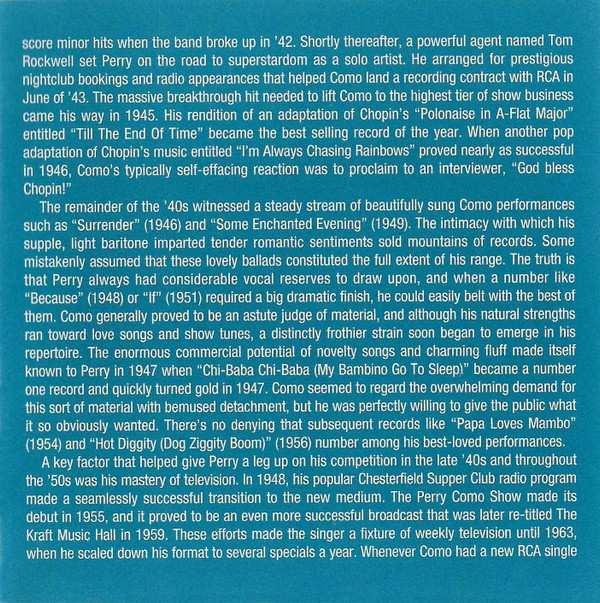 score minor hits when the band broke up in '42. Shortly thereafter, a powerful agent named Tom Rockwell set Perry on the road to superstardom as a solo artist. He arranged for prestigious nightclub bookings and radio appearances that helped Como land a recording contract with RCA in June of '43. The massive breakthrough hit needed to lift Como to the highest tier of show business came his way in 1945. His rendition of an adaptation of Chopin's "Polonaise in A-Flat Major" entitled "Till The End Of Time" became the best selling record of the year. When another pop adaptation of Chopin's music entitled "I'm Always Chasing Rainbows" proved nearly as successful in 1946, Como's typically self-effacing reaction was to proclaim to an interviewer, "God bless Chopin!"

The remainder of the '40s witnessed a steady stream of beautifully sung Como performances such as "Surrender" (1946) and "Some Enchanted Evening" (1949). The intimacy with which his supple, light baritone imparted tender romantic sentiments sold mountains of records. Some mistakenly assumed that these lovely ballads constituted the full extent of his range. The truth is that Perry always had considerable vocal reserves to draw upon, and when a number like "Because" (1948) or "If" (1951) required a big dramatic finish, he could easily belt with the best of them. Como generally proved to be an astute judge of material, and although his natural strengths ran toward love songs and show tunes, a distinctly frothier strain soon began to emerge in his repertoire. The enormous commercial potential of novelty songs and charming fluff made itself known to Perry in 1947 when "Chi-Baba Chi-Baba (My Bambino Go To Sleep)" became a number one record and quickly turned gold in 1947. Como seemed to regard the overwhelming demand for this sort of material with bemused detachment, but he was perfectly willing to give the public what it so obviously wanted. There's no denying that subsequent records like "Papa Loves Mambo" (1954) and "Hot Diggity (Dog Ziggity Boom)" (1956) number among his best-loved performances.

A key factor that helped give Perry a leg up on his competition in the late '40s and throughout the '50s was his mastery of television. In 1948, his popular Chesterfield Supper Club radio program made a seamlessly successful transition to the new medium. The Perry Como Show made its debut in 1955, and it proved to be an even more successful broadcast that was later re-titled The Kraft Music Hall in 1959. These efforts made the singer a fixture of weekly television until 1963, when he scaled down his format to several specials a year. Whenever Como had a new RCA single